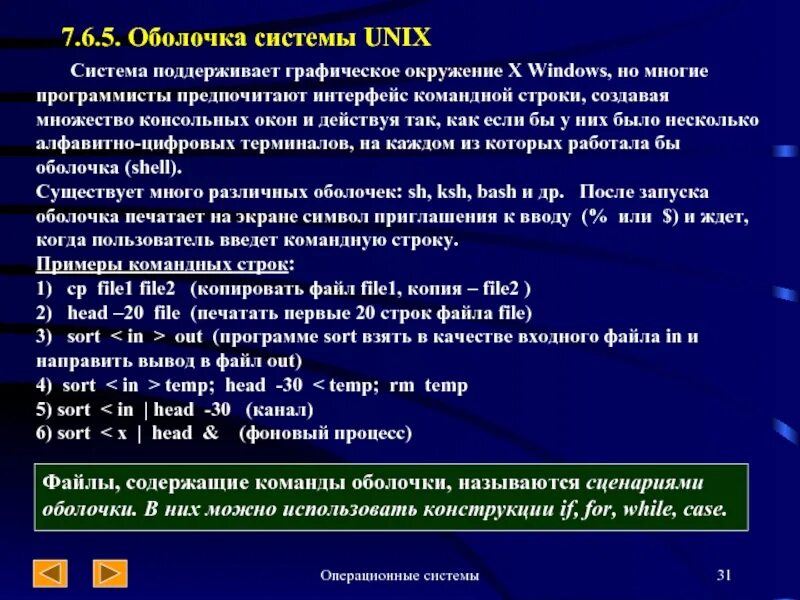 7.6.5. Оболочка системы UNIX

Система поддерживает графическое окружение X Windows, но многие программисты предпочитают интерфейс командной строки, создавая множество консольных окон и действуя так, как если бы у них было несколько алфавитно-цифровых терминалов, на каждом из которых работала бы оболочка (shell).
Существует много различных оболочек: sh, ksh, bash и др. После запуска оболочка печатает на экране символ приглашения к вводу (% или $) и ждет, когда пользователь введет командную строку.
Примеры командных строк:
1) cp file1 file2 (копировать файл file1, копия – file2 )
2) head –20 file (печатать первые 20 строк файла file)
3) sort < in > out (программе sort взять в качестве входного файла in и направить вывод в файл out)
4) sort < in > temp; head -30 < temp; rm temp
5) sort < in | head -30 (канал)
6) sort < x | head & (фоновый процесс)

Файлы, содержащие команды оболочки, называются сценариями оболочки. В них можно использовать конструкции if, for, while, case.

Операционные системы

31